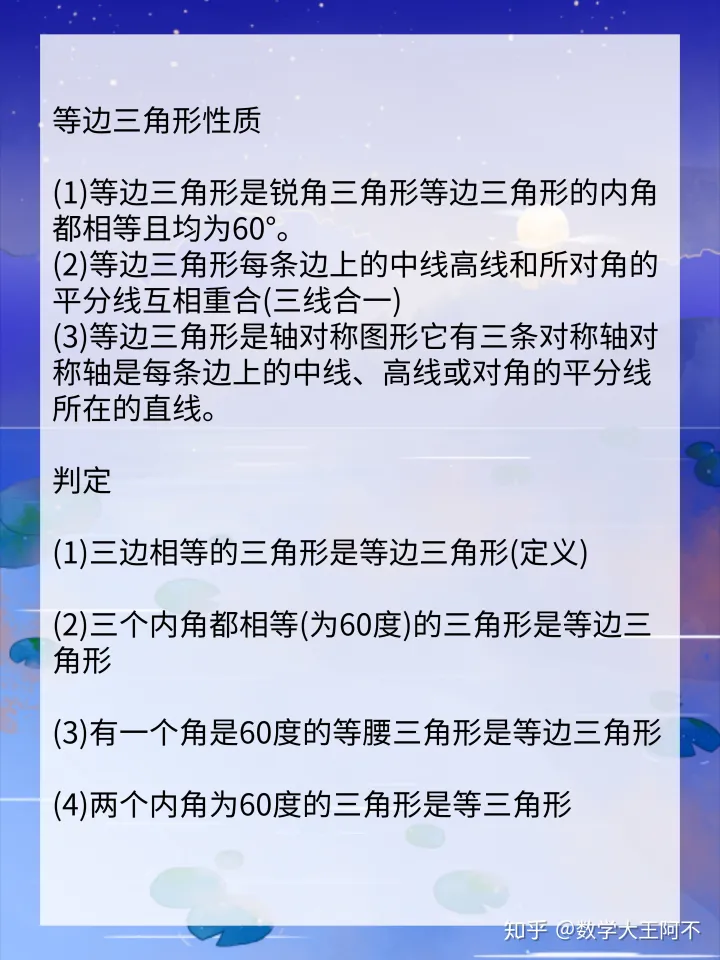 等边三角形性质

(1)等边三角形是锐角三角形等边三角形的内角都相等且均为60°。
(2)等边三角形每条边上的中线高线和所对角的平分线互相重合(三线合一)
(3)等边三角形是轴对称图形它有三条对称轴对称轴是每条边上的中线、高线或对角的平分线所在的直线。

判定

(1)三边相等的三角形是等边三角形(定义)

(2)三个内角都相等(为60度)的三角形是等边三角形

(3)有一个角是60度的等腰三角形是等边三角形

(4)两个内角为60度的三角形是等三角形

知乎 @数学大王阿不